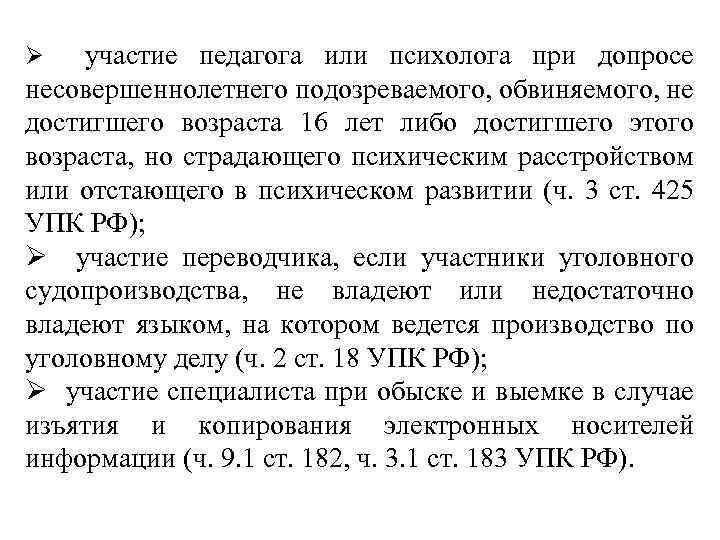 ➢ участие педагога или психолога при допросе несовершеннолетнего подозреваемого, обвиняемого, не достигшего возраста 16 лет либо достигшего этого возраста, но страдающего психическим расстройством или отстающего в психическом развитии (ч. 3 ст. 425 УПК РФ);

➢ участие переводчика, если участники уголовного судопроизводства, не владеют или недостаточно владеют языком, на котором ведется производство по уголовному делу (ч. 2 ст. 18 УПК РФ);

➢ участие специалиста при обыске и выемке в случае изъятия и копирования электронных носителей информации (ч. 9.1 ст. 182, ч. 3.1 ст. 183 УПК РФ).